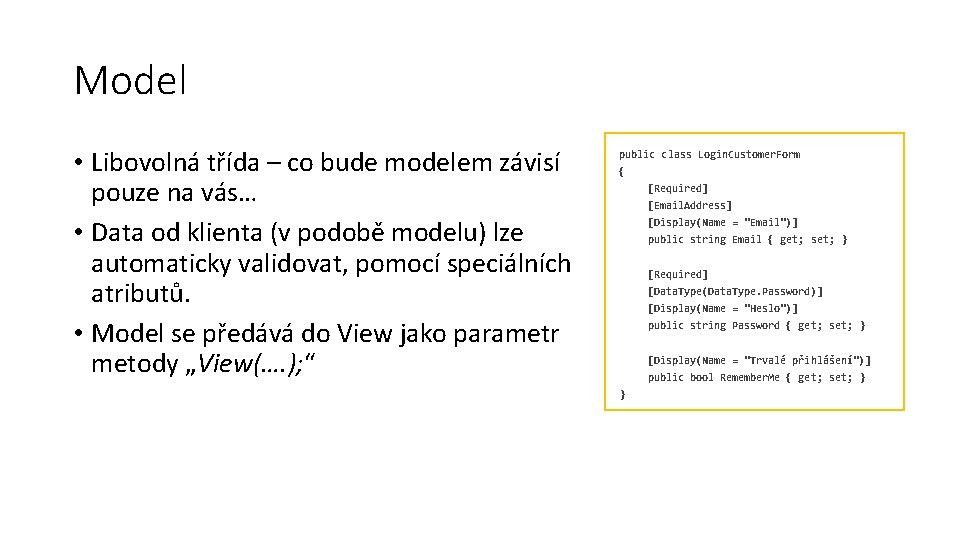 Model

• Libovolná třída – co bude modelem závisí pouze na vás…
• Data od klienta (v podobě modelu) lze automaticky validovat, pomocí speciálních atributů.
• Model se předává do View jako parametr metody „View(….);“

public class LoginCustomerForm
{
    [Required]
    [EmailAddress]
    [Display(Name = "Email")]
    public string Email { get; set; }

    [Required]
    [DataType(DataType.Password)]
    [Display(Name = "Heslo")]
    public string Password { get; set; }

    [Display(Name = "Trvalé přihlášení")]
    public bool RememberMe { get; set; }
}